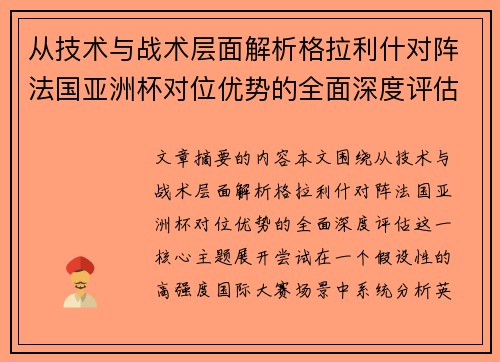 从技术与战术层面解析格拉利什对阵法国亚洲杯对位优势的全面深度评估

文章摘要的内容本文围绕从技术与战术层面解析格拉利什对阵法国亚洲杯对位优势的全面深度评估这一核心主题展开尝试在一个假设性的高强度国际大赛场景中系统分析英